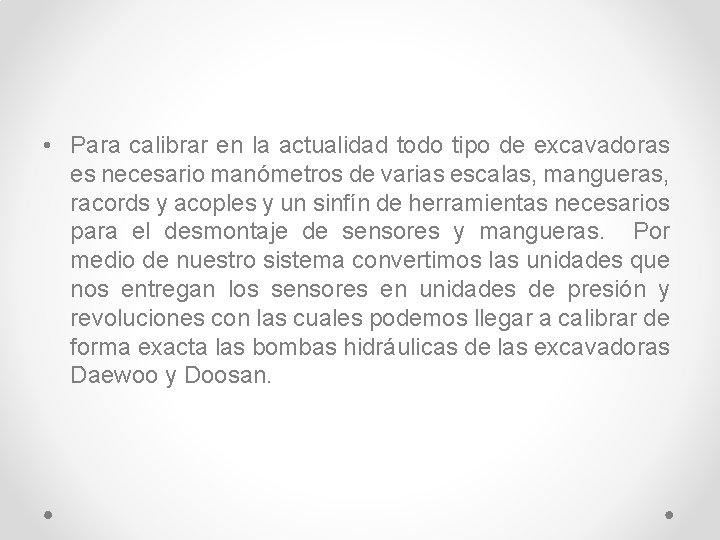 • Para calibrar en la actualidad todo tipo de excavadoras es necesario manómetros de varias escalas, mangueras, racords y acoples y un sinfín de herramientas necesarios para el desmontaje de sensores y mangueras. Por medio de nuestro sistema convertimos las unidades que nos entregan los sensores en unidades de presión y revoluciones con las cuales podemos llegar a calibrar de forma exacta las bombas hidráulicas de las excavadoras Daewoo y Doosan.